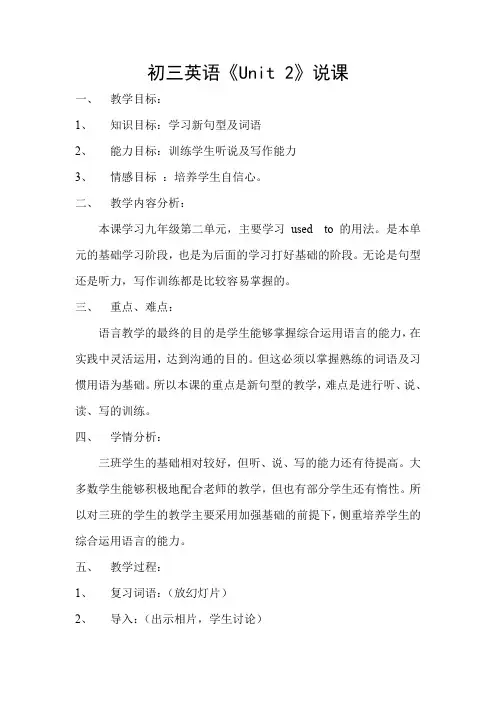 初三英语《Unit 2》说课

一、 教学目标：

1、 知识目标：学习新句型及词语

2、 能力目标：训练学生听说及写作能力

3、 情感目标 ：培养学生自信心。

二、 教学内容分析：

本课学习九年级第二单元，主要学习 used to 的用法。是本单元的基础学习阶段，也是为后面的学习打好基础的阶段。无论是句型还是听力，写作训练都是比较容易掌握的。

三、 重点、难点：

语言教学的最终的目的是学生能够掌握综合运用语言的能力，在实践中灵活运用，达到沟通的目的。但这必须以掌握熟练的词语及习惯用语为基础。所以本课的重点是新句型的教学，难点是进行听、说、读、写的训练。

四、 学情分析：

三班学生的基础相对较好，但听、说、写的能力还有待提高。大多数学生能够积极地配合老师的教学，但也有部分学生还有惰性。所以对三班的学生的教学主要采用加强基础的前提下，侧重培养学生的综合运用语言的能力。

五、 教学过程：

1、 复习词语：（放幻灯片）

2、 导入：（出示相片，学生讨论）